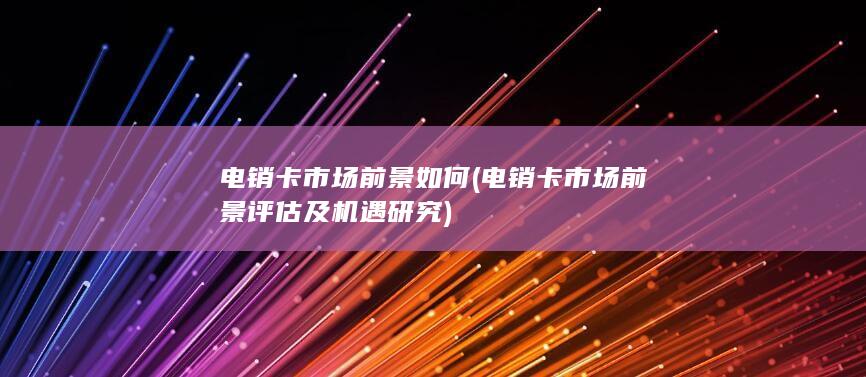 电销卡市场前景如何(电销卡市场前景评估及机遇研究)